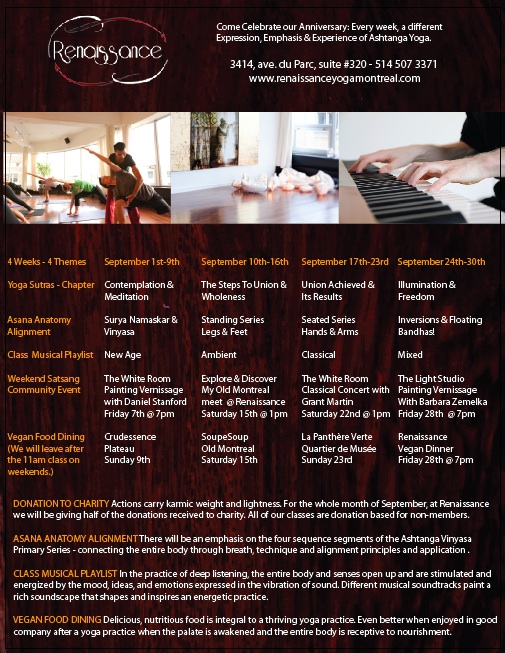 Renaissance

Come Celebrate our Anniversary: Every week, a different Expression, Emphasis & Experience of Ashtanga Yoga.

3414, ave. du Parc, suite #320 - 514 507 3371
www.renaissanceyogamontreal.com

| 4 Weeks - 4 Themes | September 1st-9th | September 10th-16th | September 17th-23rd | September 24th-30th |
|---|---|---|---|---|
| Yoga Sutras - Chapter | Contemplation & Meditation | The Steps To Union & Wholeness | Union Achieved & Its Results | Illumination & Freedom |
| Asana Anatomy Alignment | Surya Namaskar & Vinyasa | Standing Series Legs & Feet | Seated Series Hands & Arms | Inversions & Floating Bandhas! |
| Class Musical Playlist | New Age | Ambient | Classical | Mixed |
| Weekend Satsang Community Event | The White Room Painting Vernissage with Daniel Stanford Friday 7th @ 7pm | Explore & Discover My Old Montreal meet @ Renaissance Saturday 15th @ 1pm | The White Room Classical Concert with Grant Martin Saturday 22nd @ 1pm | The Light Studio Painting Vernissage With Barbara Zemelka Friday 28th @ 7pm |
| Vegan Food Dining (We will leave after the 11am class on weekends.) | Crudessence Plateau Sunday 9th | SoupeSoup Old Montreal Saturday 15th | La Panthère Verte Quartier de Musée Sunday 23rd | Renaissance Vegan Dinner Friday 28th @ 7pm |

DONATION TO CHARITY Actions carry karmic weight and lightness. For the whole month of September, at Renaissance we will be giving half of the donations received to charity. All of our classes are donation based for non-members.

ASANA ANATOMY ALIGNMENT There will be an emphasis on the four sequence segments of the Ashtanga Vinyasa Primary Series - connecting the entire body through breath, technique and alignment principles and application .

CLASS MUSICAL PLAYLIST In the practice of deep listening, the entire body and senses open up and are stimulated and energized by the mood, ideas, and emotions expressed in the vibration of sound. Different musical soundtracks paint a rich soundscape that shapes and inspires an energetic practice.

VEGAN FOOD DINING Delicious, nutritious food is integral to a thriving yoga practice. Even better when enjoyed in good company after a yoga practice when the palate is awakened and the entire body is receptive to nourishment.